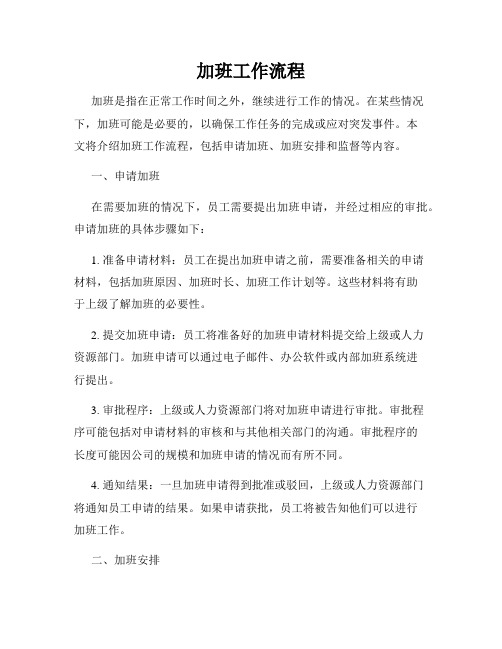 加班工作流程

加班是指在正常工作时间之外，继续进行工作的情况。在某些情况下，加班可能是必要的，以确保工作任务的完成或应对突发事件。本文将介绍加班工作流程，包括申请加班、加班安排和监督等内容。

一、申请加班

在需要加班的情况下，员工需要提出加班申请，并经过相应的审批。申请加班的具体步骤如下：

1. 准备申请材料：员工在提出加班申请之前，需要准备相关的申请材料，包括加班原因、加班时长、加班工作计划等。这些材料将有助于上级了解加班的必要性。

2. 提交加班申请：员工将准备好的加班申请材料提交给上级或人力资源部门。加班申请可以通过电子邮件、办公软件或内部加班系统进行提出。

3. 审批程序：上级或人力资源部门将对加班申请进行审批。审批程序可能包括对申请材料的审核和与其他相关部门的沟通。审批程序的长度可能因公司的规模和加班申请的情况而有所不同。

4. 通知结果：一旦加班申请得到批准或驳回，上级或人力资源部门将通知员工申请的结果。如果申请获批，员工将被告知他们可以进行加班工作。

二、加班安排